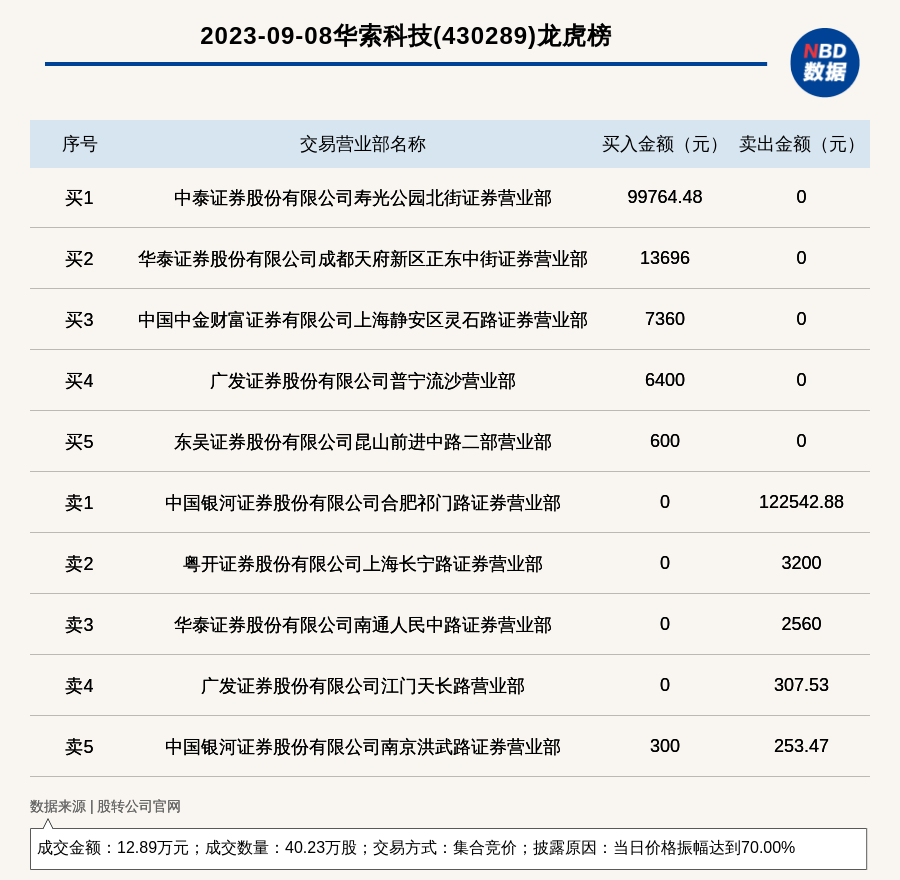 2023-09-08华索科技(430289)龙虎榜

NBD 数据

| 序号 | 交易营业部名称 | 买入金额（元） | 卖出金额（元） |
|---|---|---|---|
| 买1 | 中泰证券股份有限公司寿光公园北街证券营业部 | 99764.48 | 0 |
| 买2 | 华泰证券股份有限公司成都天府新区正东中街证券营业部 | 13696 | 0 |
| 买3 | 中国中金财富证券有限公司上海静安区灵石路证券营业部 | 7360 | 0 |
| 买4 | 广发证券股份有限公司普宁流沙营业部 | 6400 | 0 |
| 买5 | 东吴证券股份有限公司昆山前进中路二部营业部 | 600 | 0 |
| 卖1 | 中国银河证券股份有限公司合肥祁门路证券营业部 | 0 | 122542.88 |
| 卖2 | 粤开证券股份有限公司上海长宁路证券营业部 | 0 | 3200 |
| 卖3 | 华泰证券股份有限公司南通人民中路证券营业部 | 0 | 2560 |
| 卖4 | 广发证券股份有限公司江门天长路营业部 | 0 | 307.53 |
| 卖5 | 中国银河证券股份有限公司南京洪武路证券营业部 | 300 | 253.47 |

数据来源 | 股转公司官网

成交金额：12.89万元；成交数量：40.23万股；交易方式：集合竞价；披露原因：当日价格振幅达到70.00%